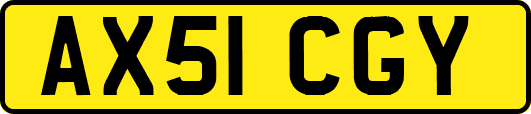 AX51 CGY